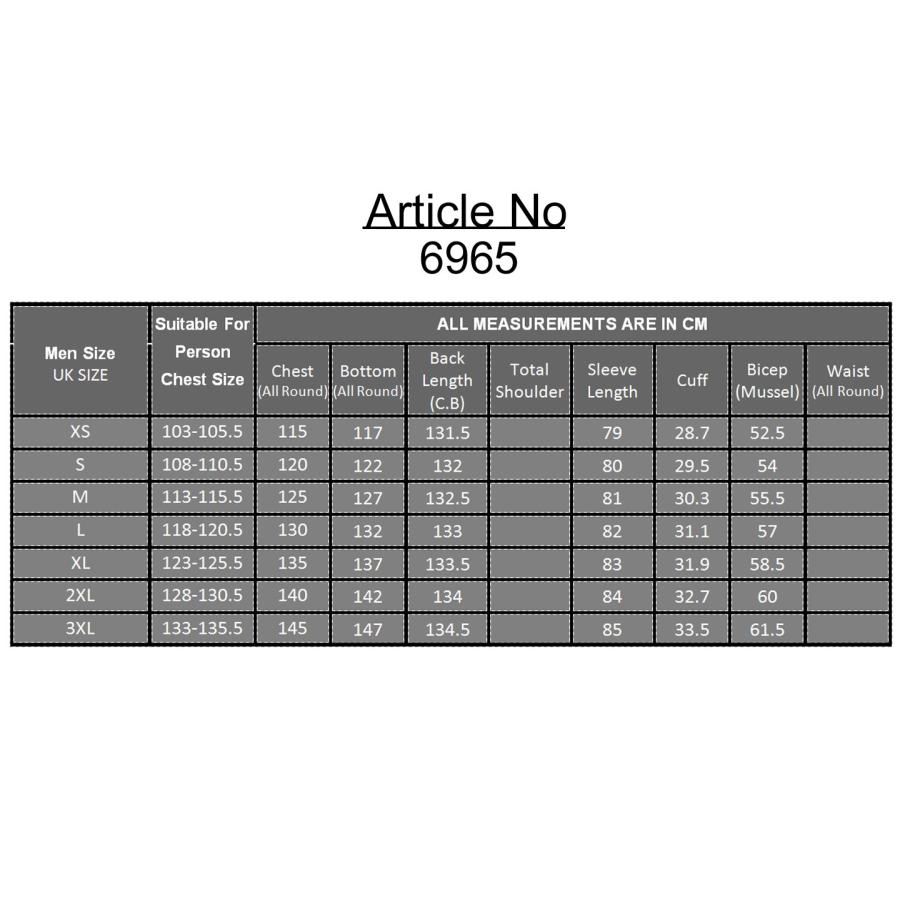 Article No
6965

| Men Size UK SIZE | Suitable For Person Chest Size | ALL MEASUREMENTS ARE IN CM | | | | | | | |
|---|---|---|---|---|---|---|---|---|---|
| | | Chest (All Round) | Bottom (All Round) | Back Length (C.B) | Total Shoulder | Sleeve Length | Cuff | Bicep (Mussel) | Waist (All Round) |
| XS | 103-105.5 | 115 | 117 | 131.5 | | 79 | 28.7 | 52.5 | |
| S | 108-110.5 | 120 | 122 | 132 | | 80 | 29.5 | 54 | |
| M | 113-115.5 | 125 | 127 | 132.5 | | 81 | 30.3 | 55.5 | |
| L | 118-120.5 | 130 | 132 | 133 | | 82 | 31.1 | 57 | |
| XL | 123-125.5 | 135 | 137 | 133.5 | | 83 | 31.9 | 58.5 | |
| 2XL | 128-130.5 | 140 | 142 | 134 | | 84 | 32.7 | 60 | |
| 3XL | 133-135.5 | 145 | 147 | 134.5 | | 85 | 33.5 | 61.5 | |